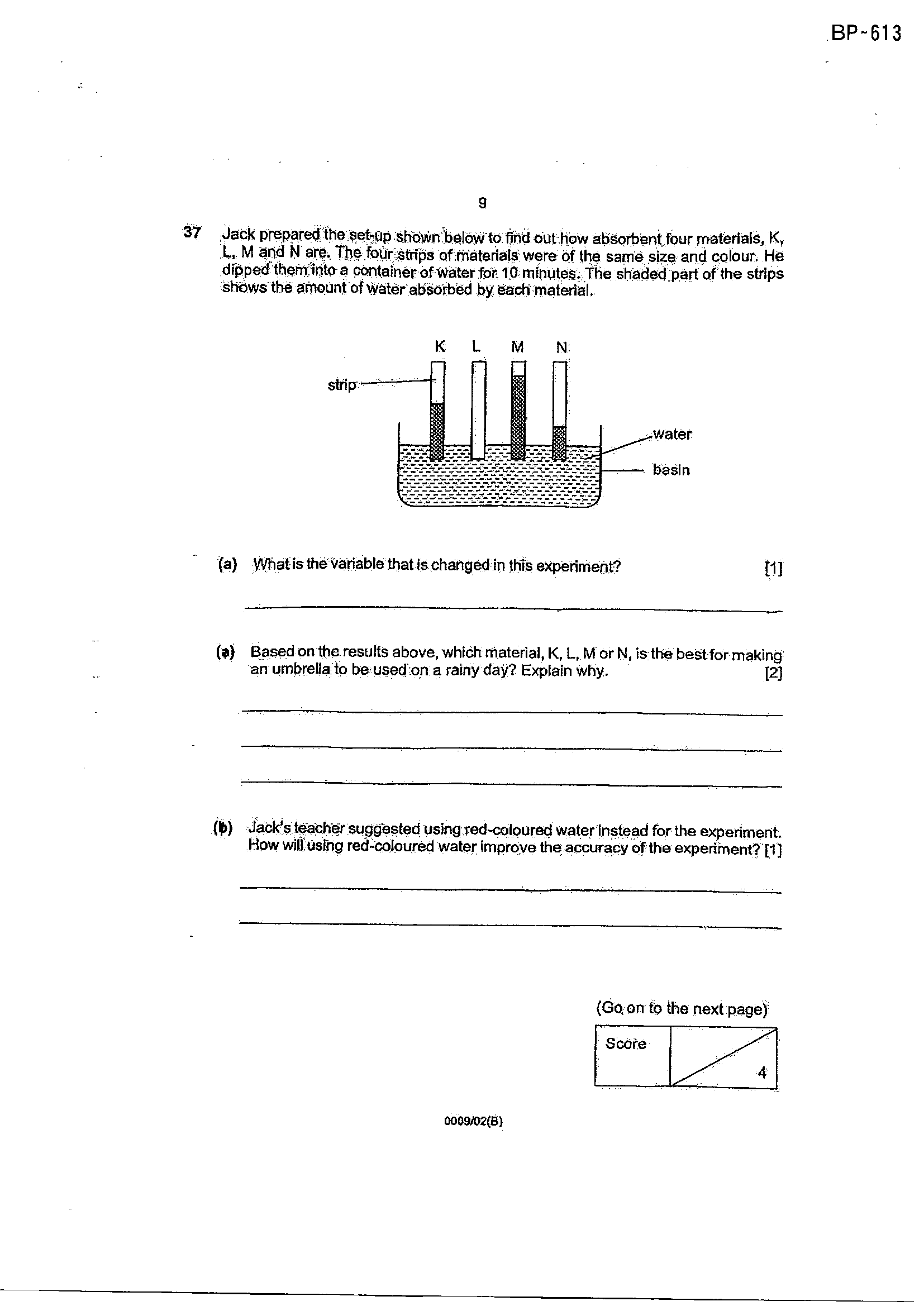 BP-613

9

37 Jack prepared the set-up shown below to find out how absorbent four materials, K, L, M and N are. The four strips of materials were of the same size and colour. He dipped them into a container of water for 10 minutes. The shaded part of the strips shows the amount of water absorbed by each material.

K L M N
strip
water
basin

(a) What is the variable that is changed in this experiment? [1]

____

(a) Based on the results above, which material, K, L, M or N, is the best for making an umbrella to be used on a rainy day? Explain why. [2]

____

____

____

(b) Jack's teacher suggested using red-coloured water instead for the experiment. How will using red-coloured water improve the accuracy of the experiment? [1]

____

____

(Go on to the next page)

Score
4

0009/02(B)